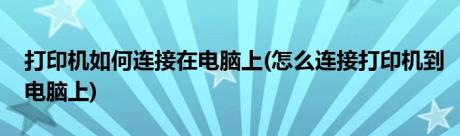 打印机如何连接在电脑上(怎么连接打印机到电脑上)